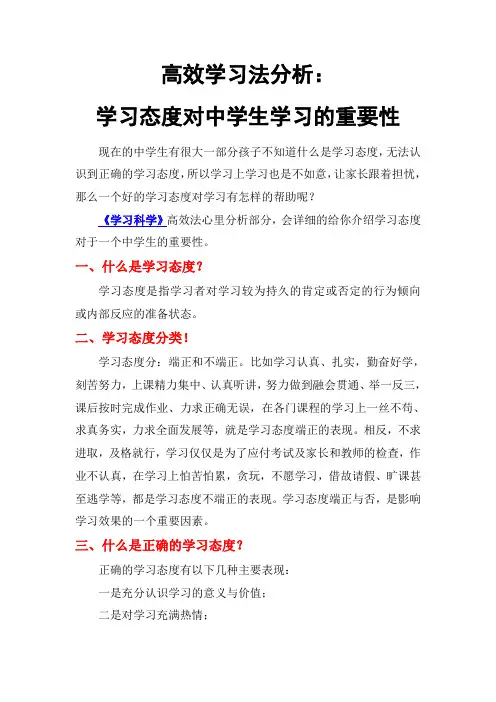 高效学习法分析：

学习态度对中学生学习的重要性

现在的中学生有很大一部分孩子不知道什么是学习态度，无法认识到正确的学习态度，所以学习上学习也是不如意，让家长跟着担忧，那么一个好的学习态度对学习有怎样的帮助呢？

《学习科学》高效法心里分析部分，会详细的给你介绍学习态度对于一个中学生的重要性。

一、什么是学习态度？

学习态度是指学习者对学习较为持久的肯定或否定的行为倾向或内部反应的准备状态。

二、学习态度分类！

学习态度分：端正和不端正。比如学习认真、扎实，勤奋好学，刻苦努力，上课精力集中、认真听讲，努力做到融会贯通、举一反三，课后按时完成作业、力求正确无误，在各门课程的学习上一丝不苟、求真务实，力求全面发展等，就是学习态度端正的表现。相反，不求进取，及格就行，学习仅仅是为了应付考试及家长和教师的检查，作业不认真，在学习上怕苦怕累，贪玩，不愿学习，借故请假、旷课甚至逃学等，都是学习态度不端正的表现。学习态度端正与否，是影响学习效果的一个重要因素。

三、什么是正确的学习态度？

正确的学习态度有以下几种主要表现：

一是充分认识学习的意义与价值；

二是对学习充满热情；